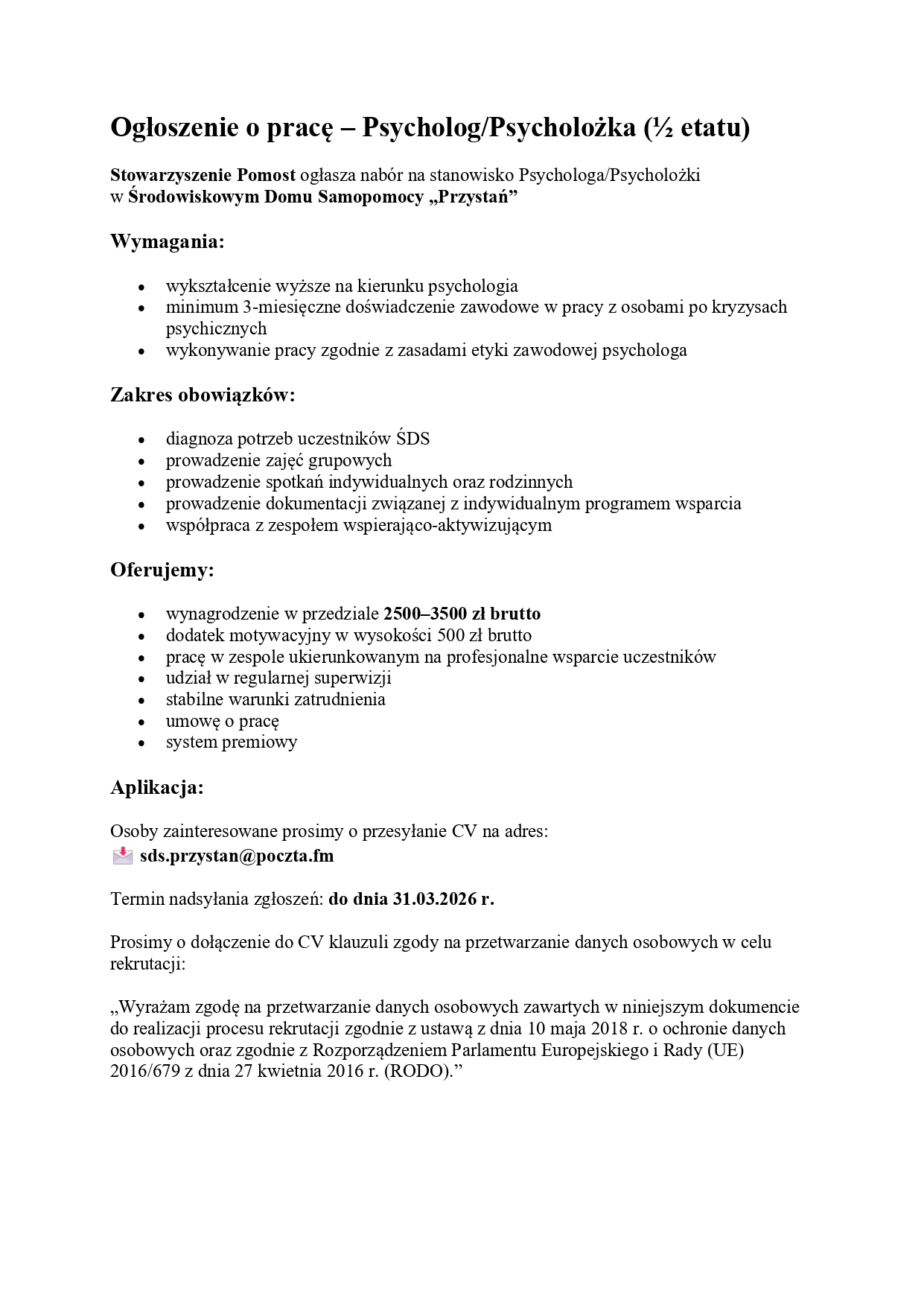 Ogłoszenie o pracę – Psycholog/Psycholożka (½ etatu)

Stowarzyszenie Pomost ogłasza nabór na stanowisko Psychologa/Psycholożki w Środowiskowym Domu Samopomocy „Przystań”

Wymagania:

- wykształcenie wyższe na kierunku psychologia
- minimum 3-miesięczne doświadczenie zawodowe w pracy z osobami po kryzysach psychicznych
- wykonywanie pracy zgodnie z zasadami etyki zawodowej psychologa

Zakres obowiązków:

- diagnoza potrzeb uczestników ŚDS
- prowadzenie zajęć grupowych
- prowadzenie spotkań indywidualnych oraz rodzinnych
- prowadzenie dokumentacji związanej z indywidualnym programem wsparcia
- współpraca z zespołem wspierająco-aktywizującym

Oferujemy:

- wynagrodzenie w przedziale 2500–3500 zł brutto
- dodatek motywacyjny w wysokości 500 zł brutto
- pracę w zespole ukierunkowanym na profesjonalne wsparcie uczestników
- udział w regularnej superwizji
- stabilne warunki zatrudnienia
- umowę o pracę
- system premiowy

Aplikacja:

Osoby zainteresowane prosimy o przesyłanie CV na adres:
sds.przystan@poczta.fm

Termin nadsyłania zgłoszeń: do dnia 31.03.2026 r.

Prosimy o dołączenie do CV klauzuli zgody na przetwarzanie danych osobowych w celu rekrutacji:

„Wyrażam zgodę na przetwarzanie danych osobowych zawartych w niniejszym dokumencie do realizacji procesu rekrutacji zgodnie z ustawą z dnia 10 maja 2018 r. o ochronie danych osobowych oraz zgodnie z Rozporządzeniem Parlamentu Europejskiego i Rady (UE) 2016/679 z dnia 27 kwietnia 2016 r. (RODO).”